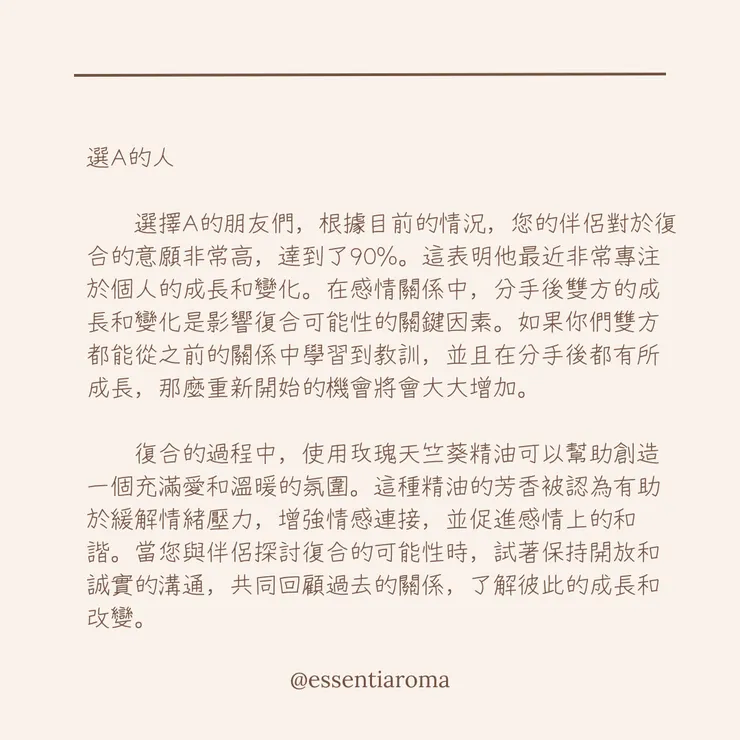 選A的人

選擇A的朋友們，根據目前的情況，您的伴侶對於復合的意願非常高，達到了90%。這表明他最近非常專注於個人的成長和變化。在感情關係中，分手後雙方的成長和變化是影響復合可能性的關鍵因素。如果你們雙方都能從之前的關係中學習到教訓，並且在分手後都有所成長，那麼重新開始的機會將會大大增加。

復合的過程中，使用玫瑰天竺葵精油可以幫助創造一個充滿愛和溫暖的氛圍。這種精油的芳香被認為有助於緩解情緒壓力，增強情感連接，並促進感情上的和諧。當您與伴侶探討復合的可能性時，試著保持開放和誠實的溝通，共同回顧過去的關係，了解彼此的成長和改變。

@essentiaroma